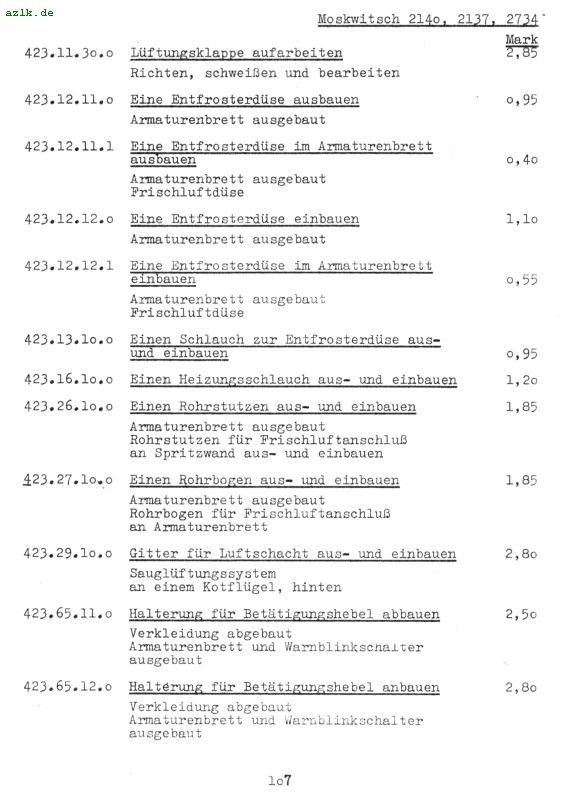 azlk.de

Moskwitsch 214o, 2137, 2734

Mark

423.11.3o.o Lüftungsklappe aufarbeiten 2,85
Richten, schweißen und bearbeiten

423.12.11.o Eine Entfrosterdüse ausbauen o,95
Armaturenbrett ausgebaut

423.12.11.1 Eine Entfrosterdüse im Armaturenbrett ausbauen o,4o
Armaturenbrett ausgebaut
Frischluftdüse

423.12.12.o Eine Entfrosterdüse einbauen 1,1o
Armaturenbrett ausgebaut

423.12.12.1 Eine Entfrosterdüse im Armaturenbrett einbauen o,55
Armaturenbrett ausgebaut
Frischluftdüse

423.13.1o.o Einen Schlauch zur Entfrosterdüse aus- und einbauen o,95

423.16.1o.o Einen Heizungsschlauch aus- und einbauen 1,2o

423.26.1o.o Einen Rohrstutzen aus- und einbauen 1,85
Armaturenbrett ausgebaut
Rohrstutzen für Frischluftanschluß
an Spritzwand aus- und einbauen

423.27.1o.o Einen Rohrbogen aus- und einbauen 1,85
Armaturenbrett ausgebaut
Rohrbogen für Frischluftanschluß
an Armaturenbrett

423.29.1o.o Gitter für Luftschacht aus- und einbauen 2,8o
Sauglüftungssystem
an einem Kotflügel, hinten

423.65.11.o Halterung für Betätigungshebel abbauen 2,5o
Verkleidung abgebaut
Armaturenbrett und Warnblinkschalter
ausgebaut

423.65.12.o Halterung für Betätigungshebel anbauen 2,8o
Verkleidung abgebaut
Armaturenbrett und Warnblinkschalter
ausgebaut

1o7